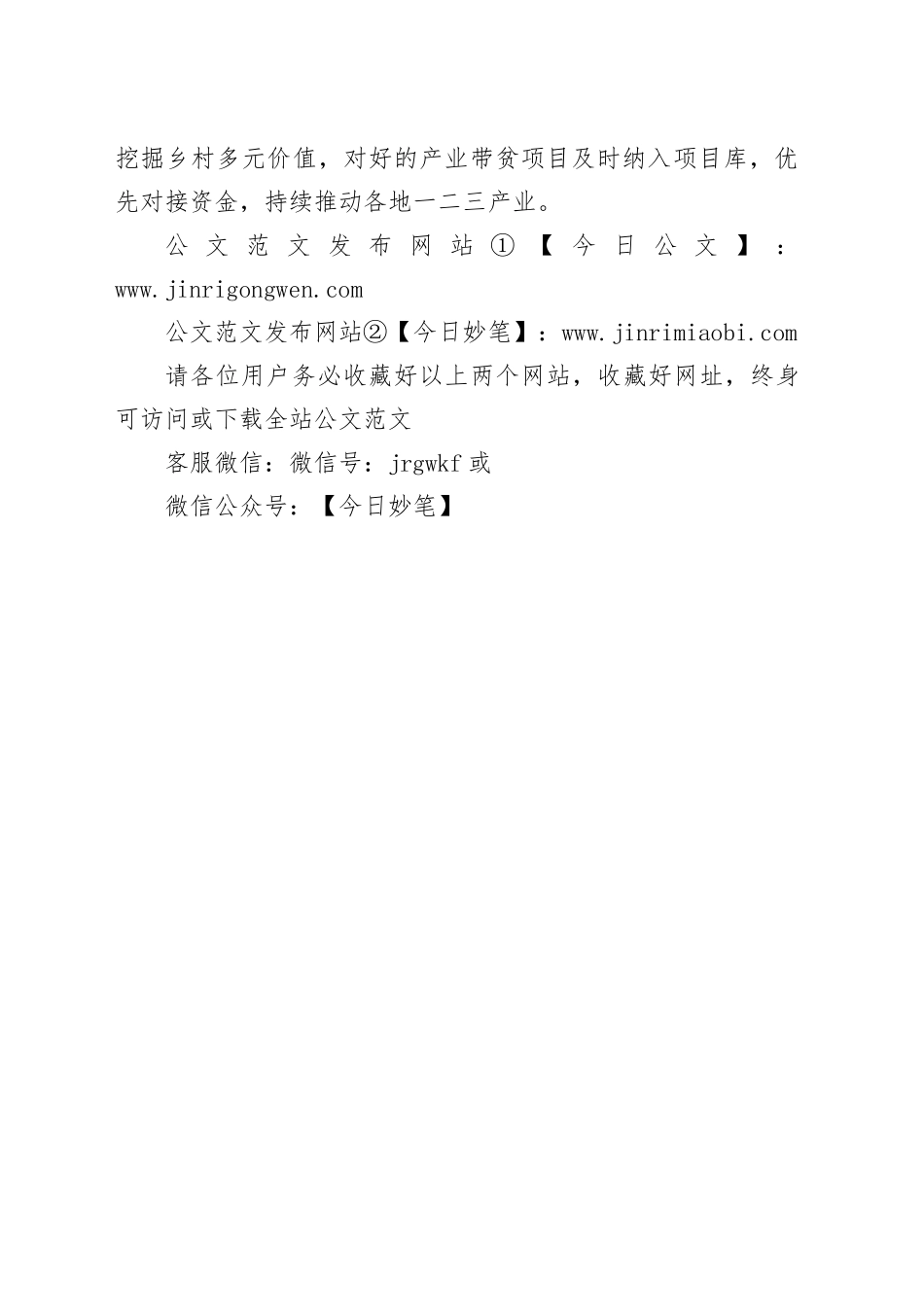 挖掘乡村多元价值，对好的产业带贫项目及时纳入项目库，优先对接资金，持续推动各地一二三产业。

公文范文发布网站①【今日公文】：www.jinrigongwen.com

公文范文发布网站②【今日妙笔】：www.jinrimiaobi.com

请各位用户务必收藏好以上两个网站，收藏好网址，终身可访问或下载全站公文范文

客服微信：微信号：jrgwkf 或

微信公众号：【今日妙笔】